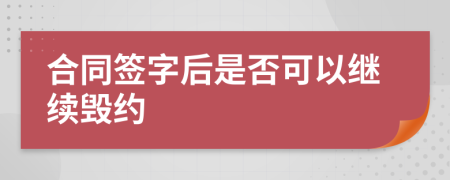 合同签字后是否可以继续毁约